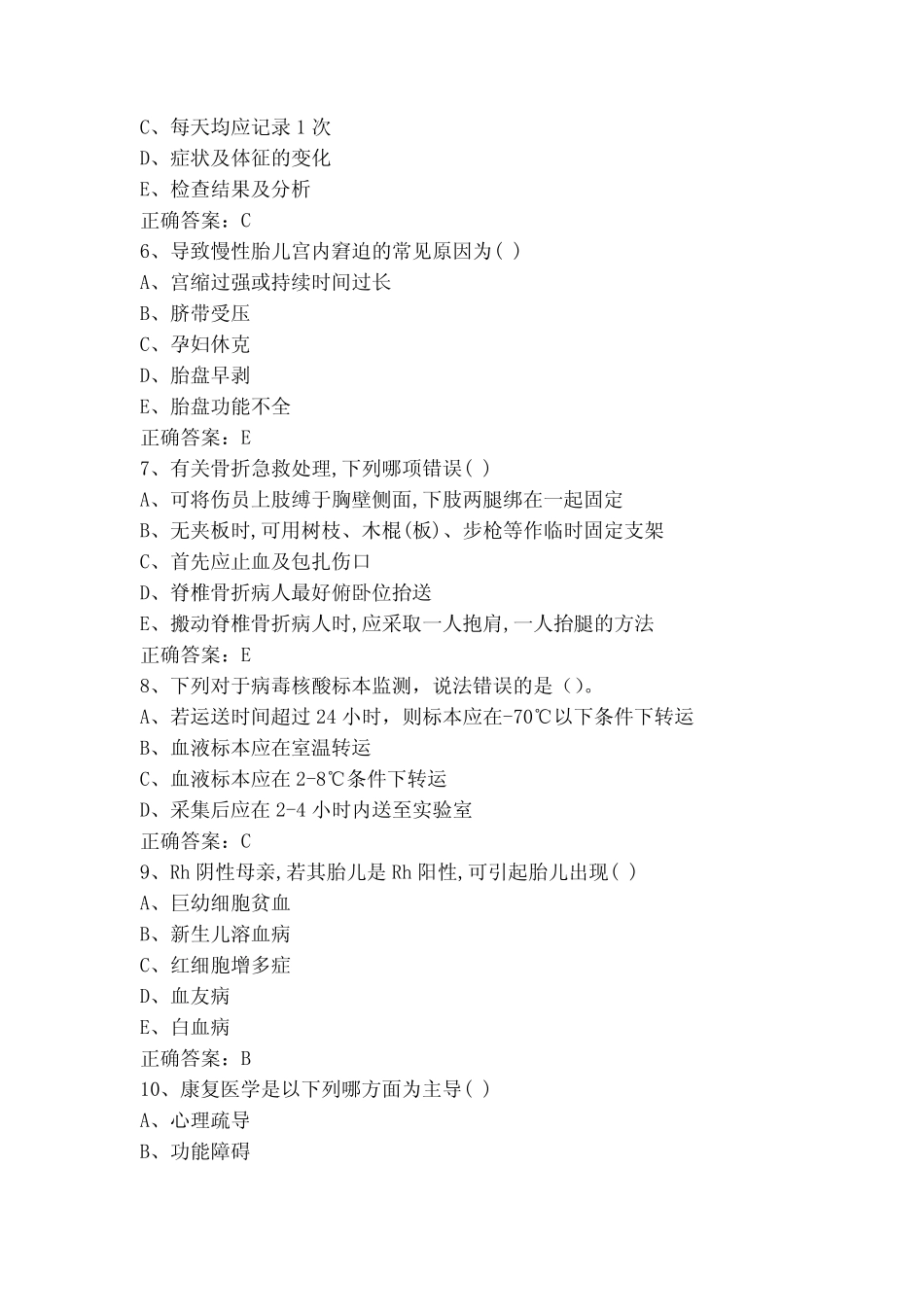 C、每天均应记录1次
D、症状及体征的变化
E、检查结果及分析
正确答案：C
6、导致慢性胎儿宫内窘迫的常见原因为( )
A、宫缩过强或持续时间过长
B、脐带受压
C、孕妇休克
D、胎盘早剥
E、胎盘功能不全
正确答案：E
7、有关骨折急救处理,下列哪项错误( )
A、可将伤员上肢缚于胸壁侧面,下肢两腿绑在一起固定
B、无夹板时,可用树枝、木棍(板)、步枪等作临时固定支架
C、首先应止血及包扎伤口
D、脊椎骨折病人最好俯卧位抬送
E、搬动脊椎骨折病人时,应采取一人抱肩,一人抬腿的方法
正确答案：E
8、下列对于病毒核酸标本监测，说法错误的是（）。
A、若运送时间超过24小时，则标本应在-70℃以下条件下转运
B、血液标本应在室温转运
C、血液标本应在2-8℃条件下转运
D、采集后应在2-4小时内送至实验室
正确答案：C
9、Rh阴性母亲,若其胎儿是Rh阳性,可引起胎儿出现( )
A、巨幼细胞贫血
B、新生儿溶血病
C、红细胞增多症
D、血友病
E、白血病
正确答案：B
10、康复医学是以下列哪方面为主导( )
A、心理疏导
B、功能障碍